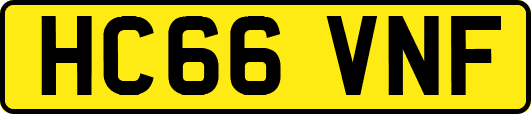 HC66 VNF